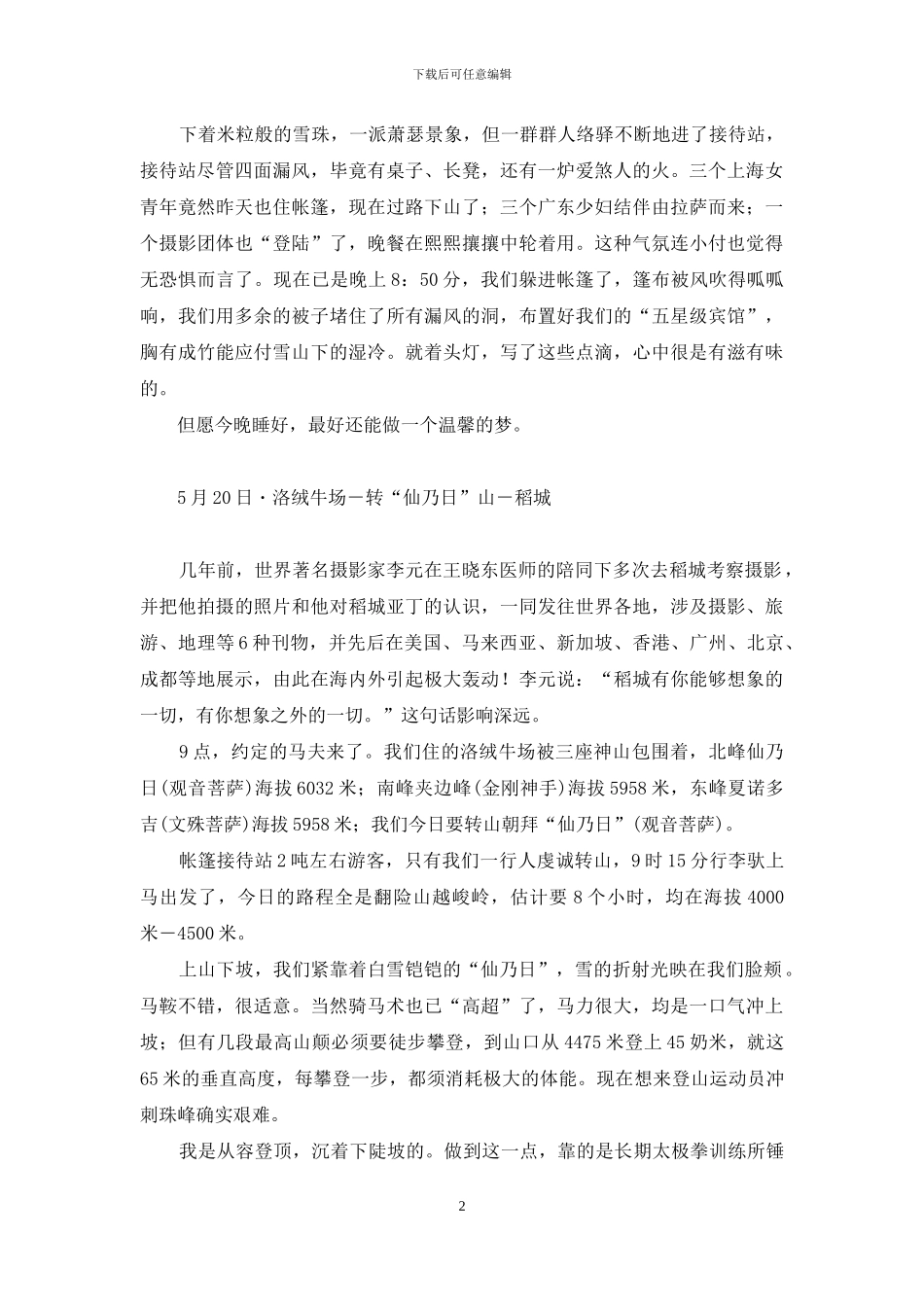 下载后可任意编辑

下着米粒般的雪珠，一派萧瑟景象，但一群群人络驿不断地进了接待站，接待站尽管四面漏风，毕竟有桌子、长凳，还有一炉爱煞人的火。三个上海女青年竟然昨天也住帐篷，现在过路下山了；三个广东少妇结伴由拉萨而来；一个摄影团体也“登陆”了，晚餐在熙熙攘攘中轮着用。这种气氛连小付也觉得无恐惧而言了。现在已是晚上8：50分，我们躲进帐篷了，篷布被风吹得呱呱响，我们用多余的被子堵住了所有漏风的洞，布置好我们的“五星级宾馆”，胸有成竹能应付雪山下的湿冷。就着头灯，写了这些点滴，心中很是有滋有味的。

但愿今晚睡好，最好还能做一个温馨的梦。

5月20日·洛绒牛场－转“仙乃日”山－稻城

几年前，世界著名摄影家李元在王晓东医师的陪同下多次去稻城考察摄影，并把他拍摄的照片和他对稻城亚丁的认识，一同发往世界各地，涉及摄影、旅游、地理等6种刊物，并先后在美国、马来西亚、新加坡、香港、广州、北京、成都等地展示，由此在海内外引起极大轰动！李元说：“稻城有你能够想象的一切，有你想象之外的一切。”这句话影响深远。

9点，约定的马夫来了。我们住的洛绒牛场被三座神山包围着，北峰仙乃日(观音菩萨)海拔6032米；南峰夹边峰(金刚神手)海拔5958米，东峰夏诺多吉(文殊菩萨)海拔5958米；我们今日要转山朝拜“仙乃日”(观音菩萨)。

帐篷接待站2吨左右游客，只有我们一行人虔诚转山，9时15分行李驮上马出发了，今日的路程全是翻险山越峻岭，估计要8个小时，均在海拔4000米－4500米。

上山下坡，我们紧靠着白雪铠铠的“仙乃日”，雪的折射光映在我们脸颊。马鞍不错，很适意。当然骑马术也已“高超”了，马力很大，均是一口气冲上坡；但有几段最高山颠必须要徒步攀登，到山口从4475米登上45奶米，就这65米的垂直高度，每攀登一步，都须消耗极大的体能。现在想来登山运动员冲刺珠峰确实艰难。

我是从容登顶，沉着下陡坡的。做到这一点，靠的是长期太极拳训练所锤

2